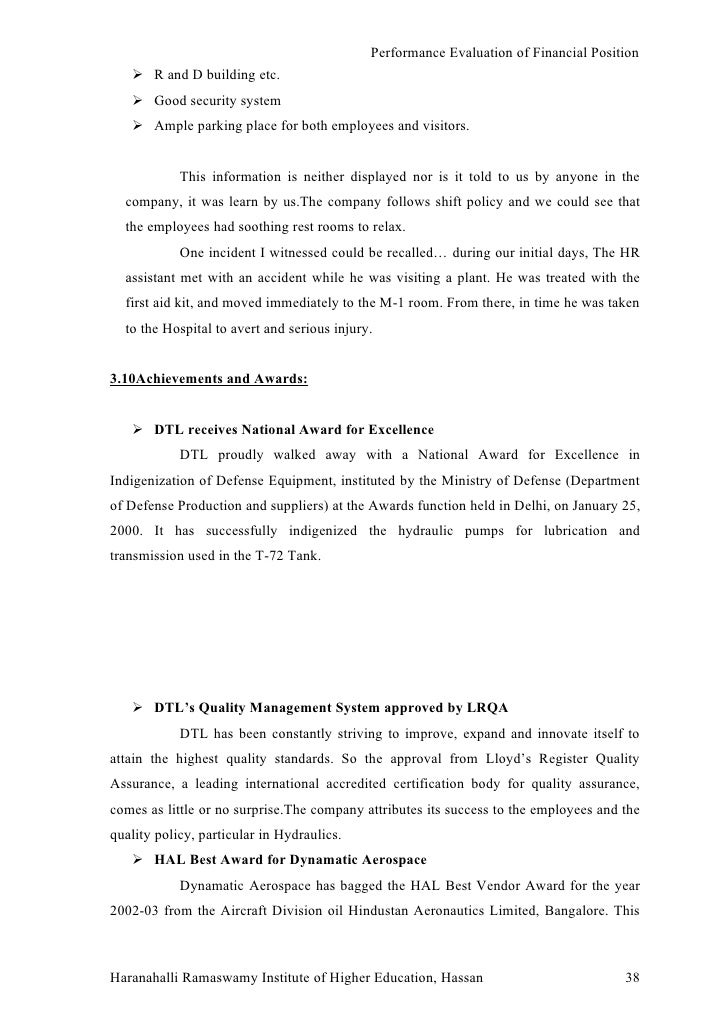 Performance Evaluation of Financial Position

➢ R and D building etc.

➢ Good security system

➢ Ample parking place for both employees and visitors.

This information is neither displayed nor is it told to us by anyone in the company, it was learn by us.The company follows shift policy and we could see that the employees had soothing rest rooms to relax.

One incident I witnessed could be recalled… during our initial days, The HR assistant met with an accident while he was visiting a plant. He was treated with the first aid kit, and moved immediately to the M-1 room. From there, in time he was taken to the Hospital to avert and serious injury.

3.10Achievements and Awards:

➢ DTL receives National Award for Excellence

DTL proudly walked away with a National Award for Excellence in Indigenization of Defense Equipment, instituted by the Ministry of Defense (Department of Defense Production and suppliers) at the Awards function held in Delhi, on January 25, 2000. It has successfully indigenized the hydraulic pumps for lubrication and transmission used in the T-72 Tank.

➢ DTL's Quality Management System approved by LRQA

DTL has been constantly striving to improve, expand and innovate itself to attain the highest quality standards. So the approval from Lloyd's Register Quality Assurance, a leading international accredited certification body for quality assurance, comes as little or no surprise.The company attributes its success to the employees and the quality policy, particular in Hydraulics.

➢ HAL Best Award for Dynamatic Aerospace

Dynamatic Aerospace has bagged the HAL Best Vendor Award for the year 2002-03 from the Aircraft Division oil Hindustan Aeronautics Limited, Bangalore. This

Haranahalli Ramaswamy Institute of Higher Education, Hassan 38